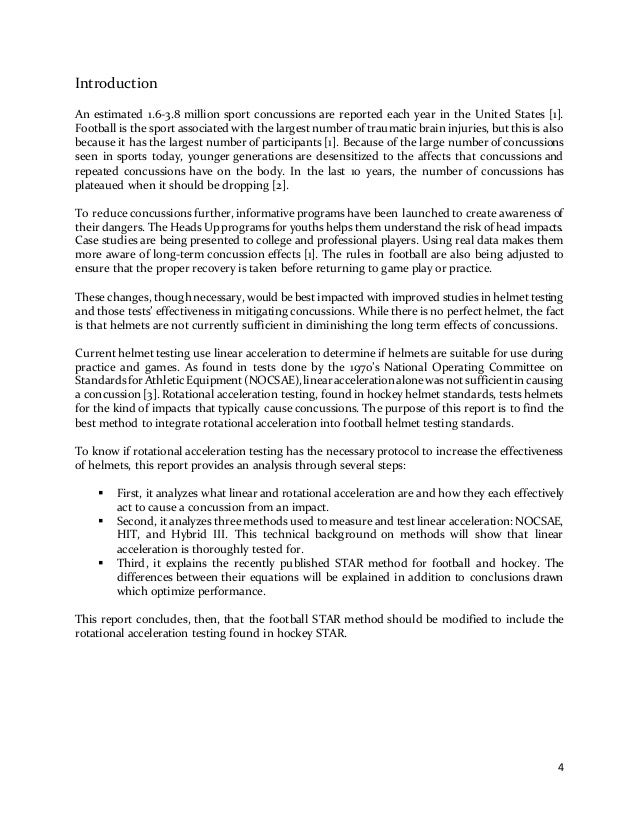 Introduction

An estimated 1.6-3.8 million sport concussions are reported each year in the United States [1]. Football is the sport associated with the largest number of traumatic brain injuries, but this is also because it has the largest number of participants [1]. Because of the large number of concussions seen in sports today, younger generations are desensitized to the affects that concussions and repeated concussions have on the body. In the last 10 years, the number of concussions has plateaued when it should be dropping [2].

To reduce concussions further, informative programs have been launched to create awareness of their dangers. The Heads Up programs for youths helps them understand the risk of head impacts. Case studies are being presented to college and professional players. Using real data makes them more aware of long-term concussion effects [1]. The rules in football are also being adjusted to ensure that the proper recovery is taken before returning to game play or practice.

These changes, though necessary, would be best impacted with improved studies in helmet testing and those tests' effectiveness in mitigating concussions. While there is no perfect helmet, the fact is that helmets are not currently sufficient in diminishing the long term effects of concussions.

Current helmet testing use linear acceleration to determine if helmets are suitable for use during practice and games. As found in tests done by the 1970's National Operating Committee on Standards for Athletic Equipment (NOCSAE), linear acceleration alone was not sufficient in causing a concussion [3]. Rotational acceleration testing, found in hockey helmet standards, tests helmets for the kind of impacts that typically cause concussions. The purpose of this report is to find the best method to integrate rotational acceleration into football helmet testing standards.

To know if rotational acceleration testing has the necessary protocol to increase the effectiveness of helmets, this report provides an analysis through several steps:

▪ First, it analyzes what linear and rotational acceleration are and how they each effectively act to cause a concussion from an impact.
▪ Second, it analyzes three methods used to measure and test linear acceleration: NOCSAE, HIT, and Hybrid III. This technical background on methods will show that linear acceleration is thoroughly tested for.
▪ Third, it explains the recently published STAR method for football and hockey. The differences between their equations will be explained in addition to conclusions drawn which optimize performance.

This report concludes, then, that the football STAR method should be modified to include the rotational acceleration testing found in hockey STAR.

4